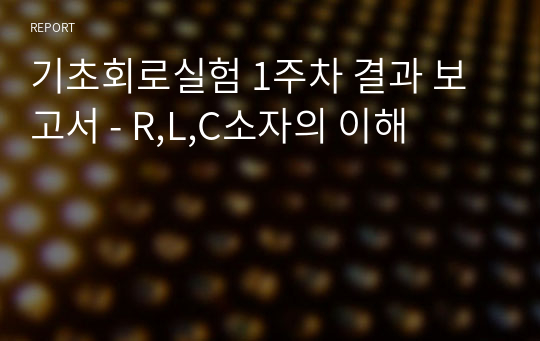 REPORT

기초회로실험 1주차 결과 보고서 - R,L,C소자의 이해